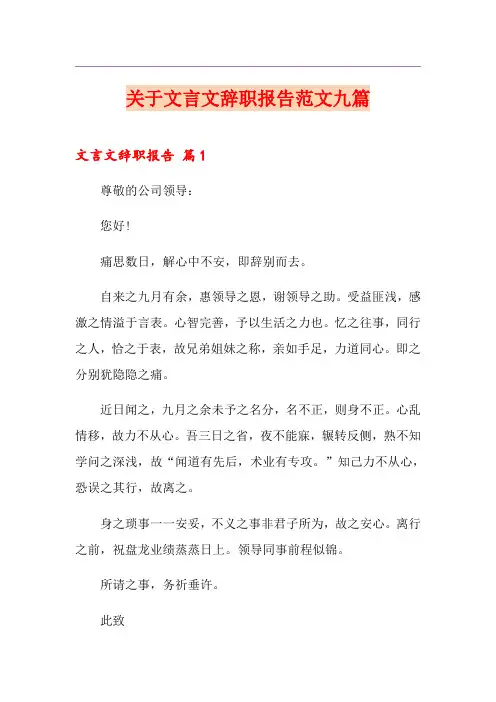 关于文言文辞职报告范文九篇

文言文辞职报告 篇1

尊敬的公司领导：

您好！

痛思数日，解心中不安，即辞别而去。

自来之九月有余，惠领导之恩，谢领导之助。受益匪浅，感激之情溢于言表。心智完善，予以生活之力也。忆之往事，同行之人，恰之于表，故兄弟姐妹之称，亲如手足，力道同心。即之分别犹隐隐之痛。

近日闻之，九月之余未予之名分，名不正，则身不正。心乱情移，故力不从心。吾三日之省，夜不能寐，辗转反侧，熟不知学问之深浅，故“闻道有先后，术业有专攻。”知己力不从心，恐误之其行，故离之。

身之琐事一一安妥，不义之事非君子所为，故之安心。离行之前，祝盘龙业绩蒸蒸日上。领导同事前程似锦。

所请之事，务祈垂许。

此致